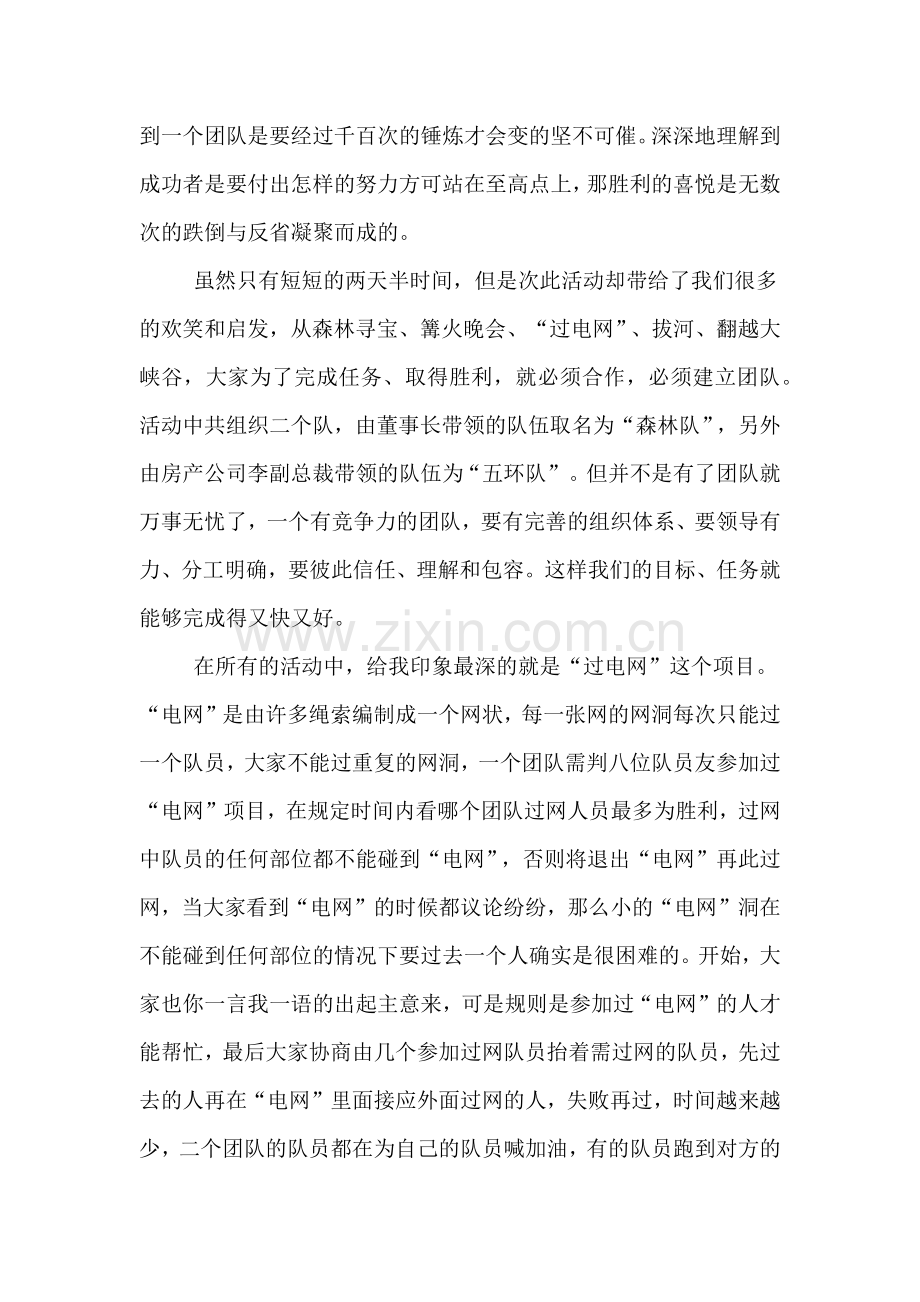 到一个团队是要经过千百次的锤炼才会变的坚不可催。深深地理解到成功者是要付出怎样的努力方可站在至高点上，那胜利的喜悦是无数次的跌倒与反省凝聚而成的。

虽然只有短短的两天半时间，但是次此活动却带给了我们很多的欢笑和启发，从森林寻宝、篝火晚会、“过电网”、拔河、翻越大峡谷，大家为了完成任务、取得胜利，就必须合作，必须建立团队。活动中共组织二个队，由董事长带领的队伍取名为“森林队”，另外由房产公司李副总裁带领的队伍为“五环队”。但并不是有了团队就万事无忧了，一个有竞争力的团队，要有完善的组织体系、要领导有力、分工明确，要彼此信任、理解和包容。这样我们的目标、任务就能够完成得又快又好。

在所有的活动中，给我印象最深的就是“过电网”这个项目。“电网”是由许多绳索编制成一个网状，每一张网的网洞每次只能过一个队员，大家不能过重复的网洞，一个团队需判八位队员友参加过“电网”项目，在规定时间内看哪个团队过网人员最多为胜利，过网中队员的任何部位都不能碰到“电网”，否则将退出“电网”再此过网，当大家看到“电网”的时候都议论纷纷，那么小的“电网”洞在不能碰到任何部位的情况下要过去一个人确实是很困难的。开始，大家也你一言我一语的出起主意来，可是规则是参加过“电网”的人才能帮忙，最后大家协商由几个参加过网队员抬着需过网的队员，先过去的人再在“电网”里面接应外面过网的人，失败再过，时间越来越少，二个团队的队员都在为自己的队员喊加油，有的队员跑到对方的

www.zixin.com.cn